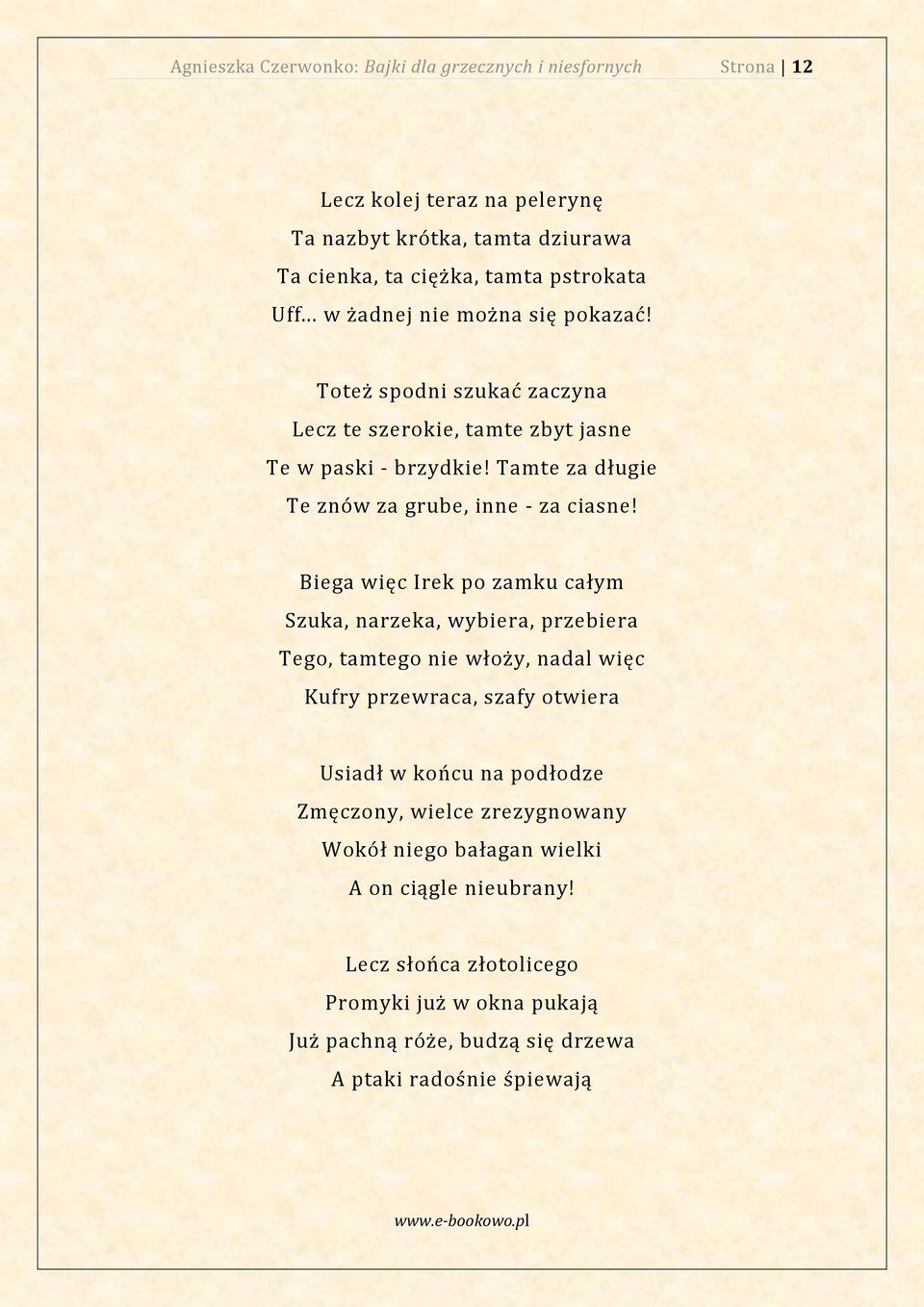 Agnieszka Czerwonko: Bajki dla grzecznych i niesfornych Strona | 12

Lecz kolej teraz na pelerynę
Ta nazbyt krótka, tamta dziurawa
Ta cienka, ta ciężka, tamta pstrokata
Uff… w żadnej nie można się pokazać!

Toteż spodni szukać zaczyna
Lecz te szerokie, tamte zbyt jasne
Te w paski - brzydkie! Tamte za długie
Te znów za grube, inne - za ciasne!

Biega więc Irek po zamku całym
Szuka, narzeka, wybiera, przebiera
Tego, tamtego nie włoży, nadal więc
Kufry przewraca, szafy otwiera

Usiadł w końcu na podłodze
Zmęczony, wielce zrezygnowany
Wokół niego bałagan wielki
A on ciągle nieubrany!

Lecz słońca złotolicego
Promyki już w okna pukają
Już pachną róże, budzą się drzewa
A ptaki radośnie śpiewają

www.e-bookowo.pl